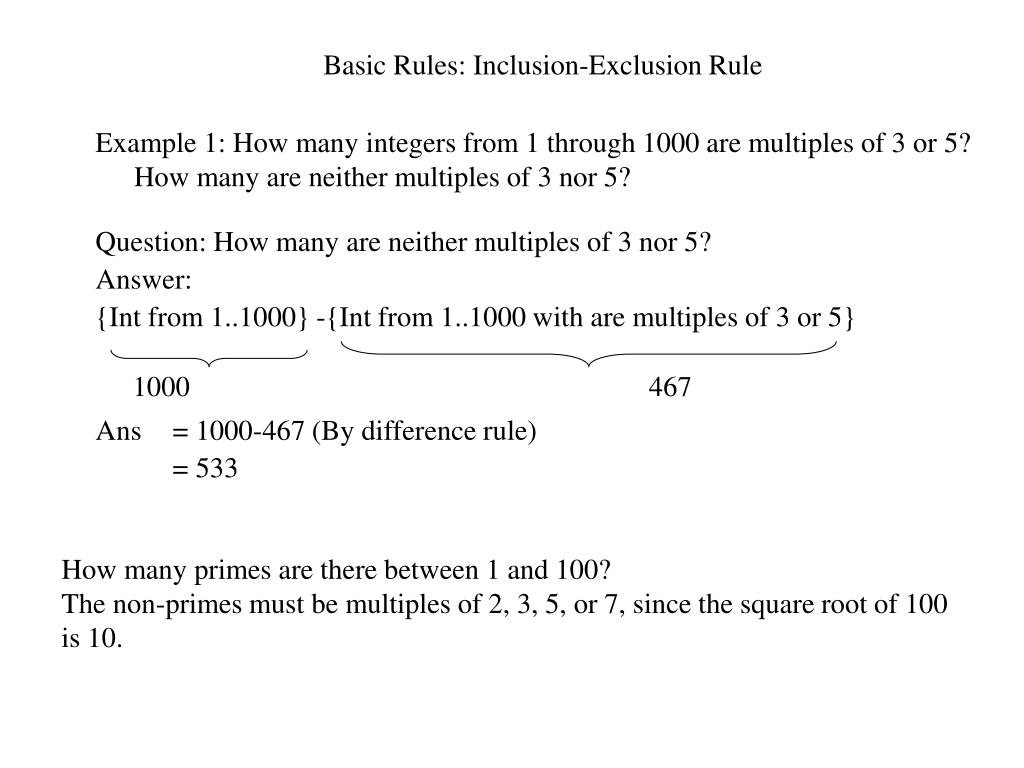 Basic Rules: Inclusion-Exclusion Rule

Example 1: How many integers from 1 through 1000 are multiples of 3 or 5? How many are neither multiples of 3 nor 5?

Question: How many are neither multiples of 3 nor 5?

Answer:

{Int from 1..1000} -{Int from 1..1000 with are multiples of 3 or 5}

1000 467

Ans = 1000-467 (By difference rule)
= 533

How many primes are there between 1 and 100?
The non-primes must be multiples of 2, 3, 5, or 7, since the square root of 100 is 10.